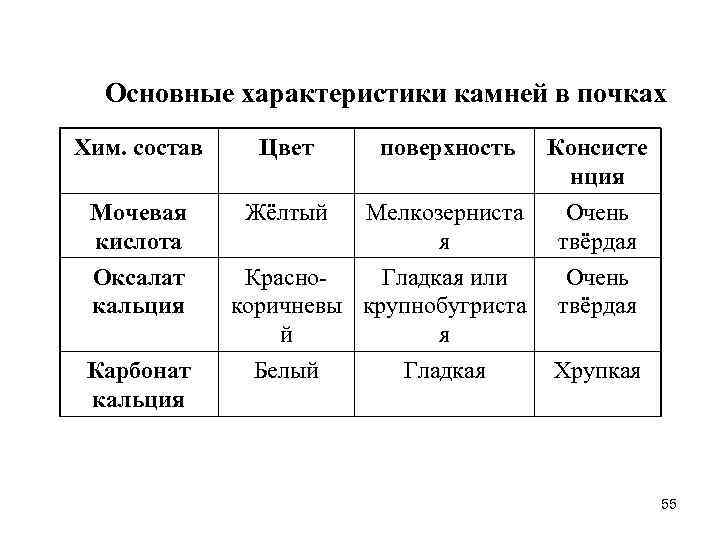 Основные характеристики камней в почках

| Хим. состав | Цвет | поверхность | Консистенция |
|---|---|---|---|
| Мочевая кислота | Жёлтый | Мелкозернистая | Очень твёрдая |
| Оксалат кальция | Красно-коричневый | Гладкая или крупнобугристая | Очень твёрдая |
| Карбонат кальция | Белый | Гладкая | Хрупкая |

55